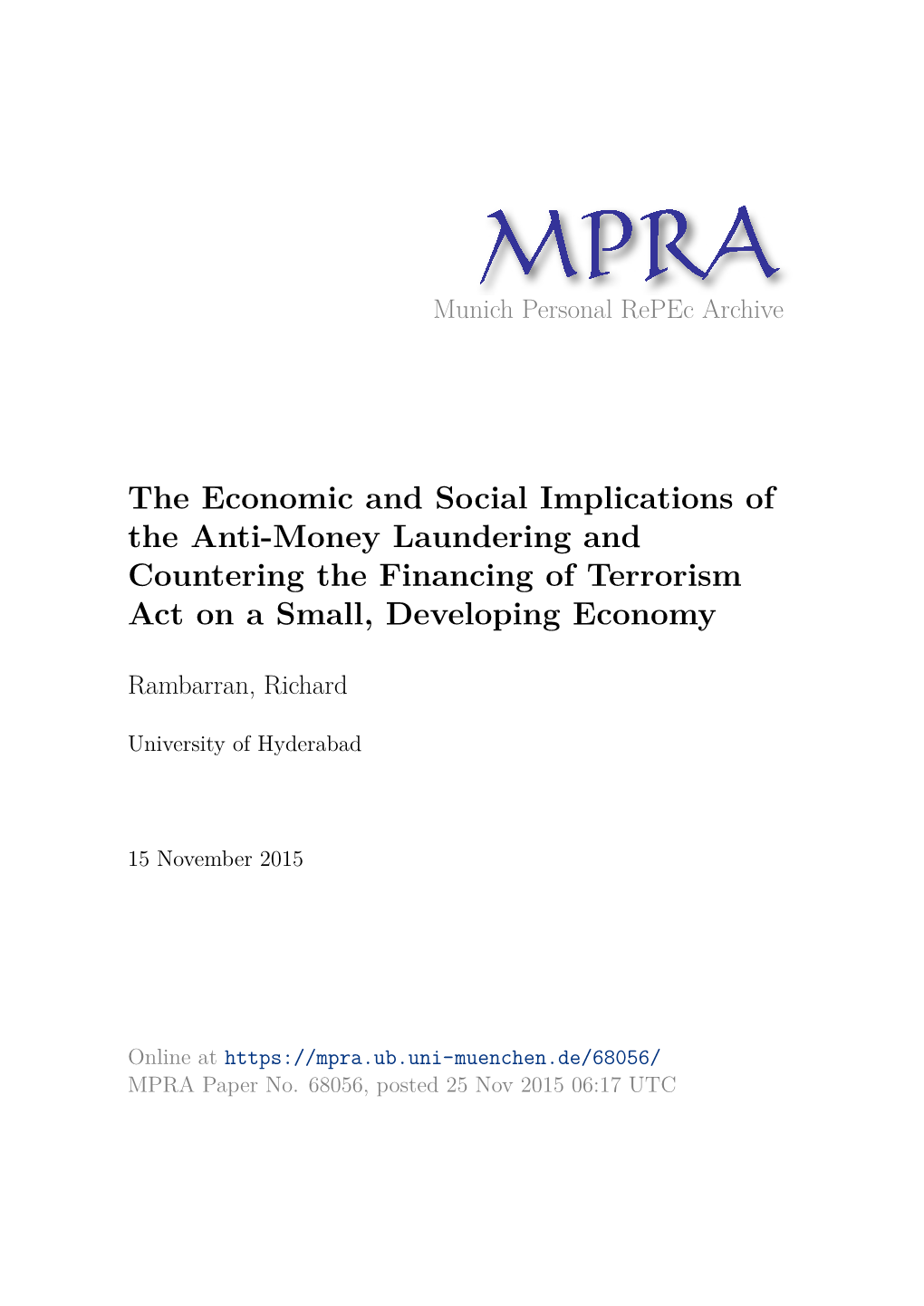 MPRA
Munich Personal RePEc Archive

The Economic and Social Implications of the Anti-Money Laundering and Countering the Financing of Terrorism Act on a Small, Developing Economy

Rambarran, Richard

University of Hyderabad

15 November 2015

Online at https://mpra.ub.uni-muenchen.de/68056/
MPRA Paper No. 68056, posted 25 Nov 2015 06:17 UTC